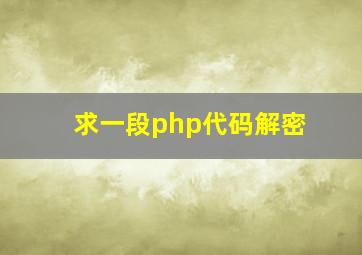 求一段php代码解密